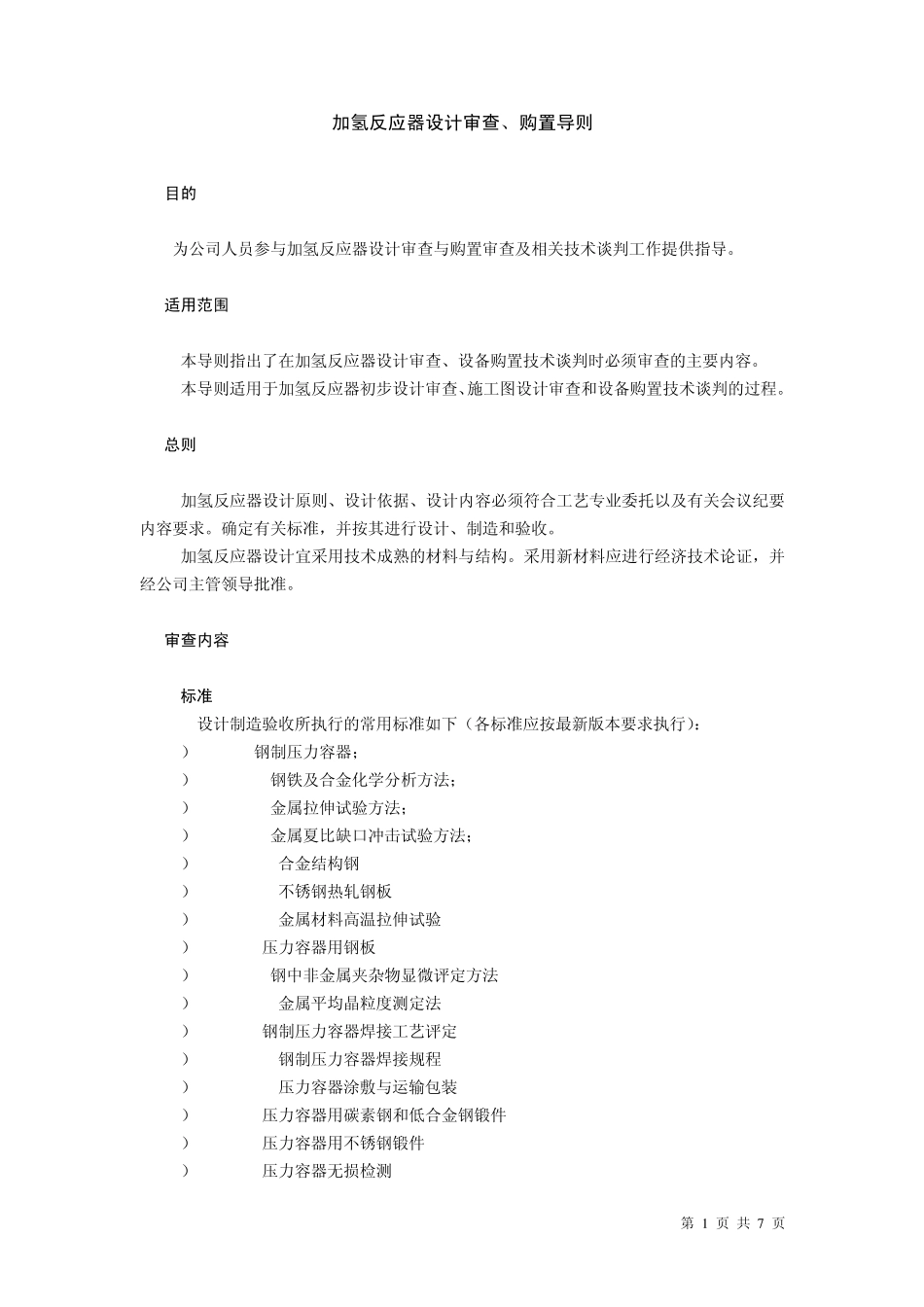 加氢反应器设计审查、购置导则

目的

为公司人员参与加氢反应器设计审查与购置审查及相关技术谈判工作提供指导。

适用范围

本导则指出了在加氢反应器设计审查、设备购置技术谈判时必须审查的主要内容。

本导则适用于加氢反应器初步设计审查、施工图设计审查和设备购置技术谈判的过程。

总则

加氢反应器设计原则、设计依据、设计内容必须符合工艺专业委托以及有关会议纪要内容要求。确定有关标准，并按其进行设计、制造和验收。

加氢反应器设计宜采用技术成熟的材料与结构。采用新材料应进行经济技术论证，并经公司主管领导批准。

审查内容

标准

设计制造验收所执行的常用标准如下（各标准应按最新版本要求执行）：

） 钢制压力容器；

） 钢铁及合金化学分析方法；

） 金属拉伸试验方法；

） 金属夏比缺口冲击试验方法；

） 合金结构钢

） 不锈钢热轧钢板

） 金属材料高温拉伸试验

） 压力容器用钢板

） 钢中非金属夹杂物显微评定方法

） 金属平均晶粒度测定法

） 钢制压力容器焊接工艺评定

） 钢制压力容器焊接规程

） 压力容器涂敷与运输包装

） 压力容器用碳素钢和低合金钢锻件

） 压力容器用不锈钢锻件

） 压力容器无损检测

第 1 页 共 7 页